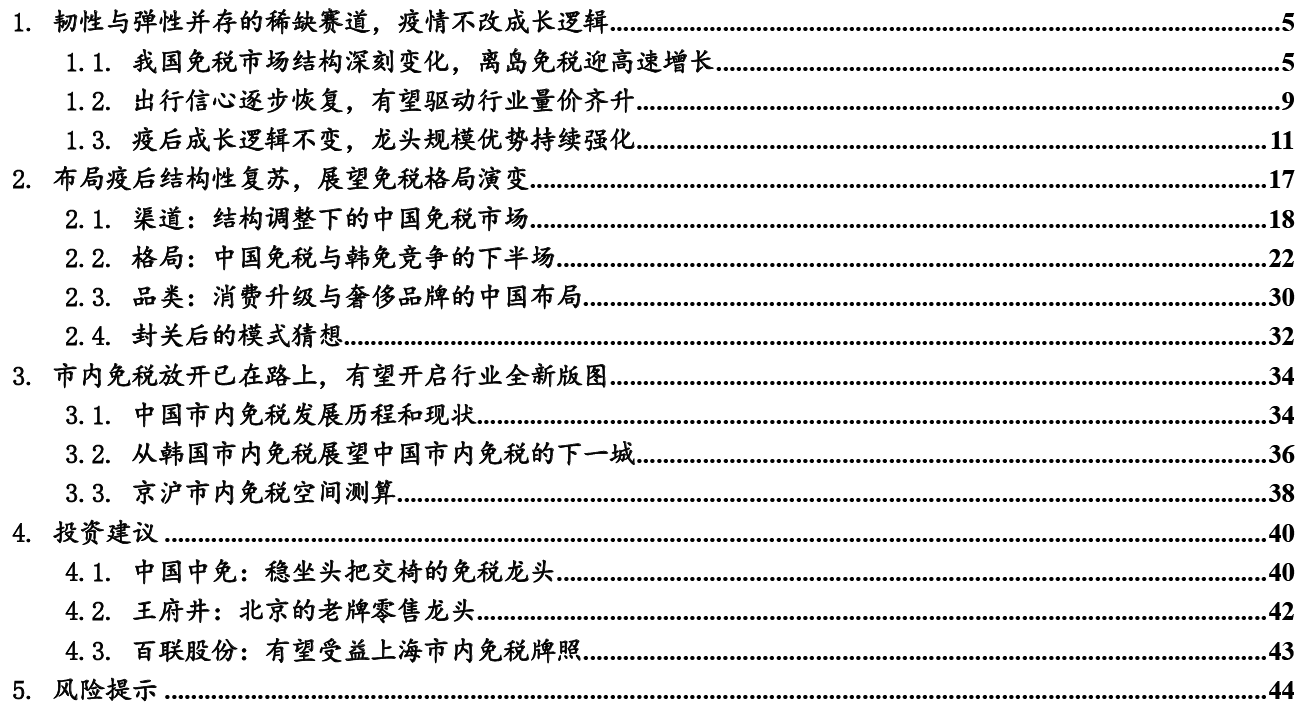 1. 韧性与弹性并存的稀缺赛道，疫情不改成长逻辑 ........ 5
1.1. 我国免税市场结构深刻变化，离岛免税迎高速增长 ........ 5
1.2. 出行信心逐步恢复，有望驱动行业量价齐升 ........ 9
1.3. 疫后成长逻辑不变，龙头规模优势持续强化 ........ 11
2. 布局疫后结构性复苏，展望免税格局演变 ........ 17
2.1. 渠道：结构调整下的中国免税市场 ........ 18
2.2. 格局：中国免税与韩免竞争的下半场 ........ 22
2.3. 品类：消费升级与奢侈品牌的中国布局 ........ 30
2.4. 封关后的模式猜想 ........ 32
3. 市内免税放开已在路上，有望开启行业全新版图 ........ 34
3.1. 中国市内免税发展历程和现状 ........ 34
3.2. 从韩国市内免税展望中国市内免税的下一城 ........ 36
3.3. 京沪市内免税空间测算 ........ 38
4. 投资建议 ........ 40
4.1. 中国中免：稳坐头把交椅的免税龙头 ........ 40
4.2. 王府井：北京的老牌零售龙头 ........ 42
4.3. 百联股份：有望受益上海市内免税牌照 ........ 43
5. 风险提示 ........ 44